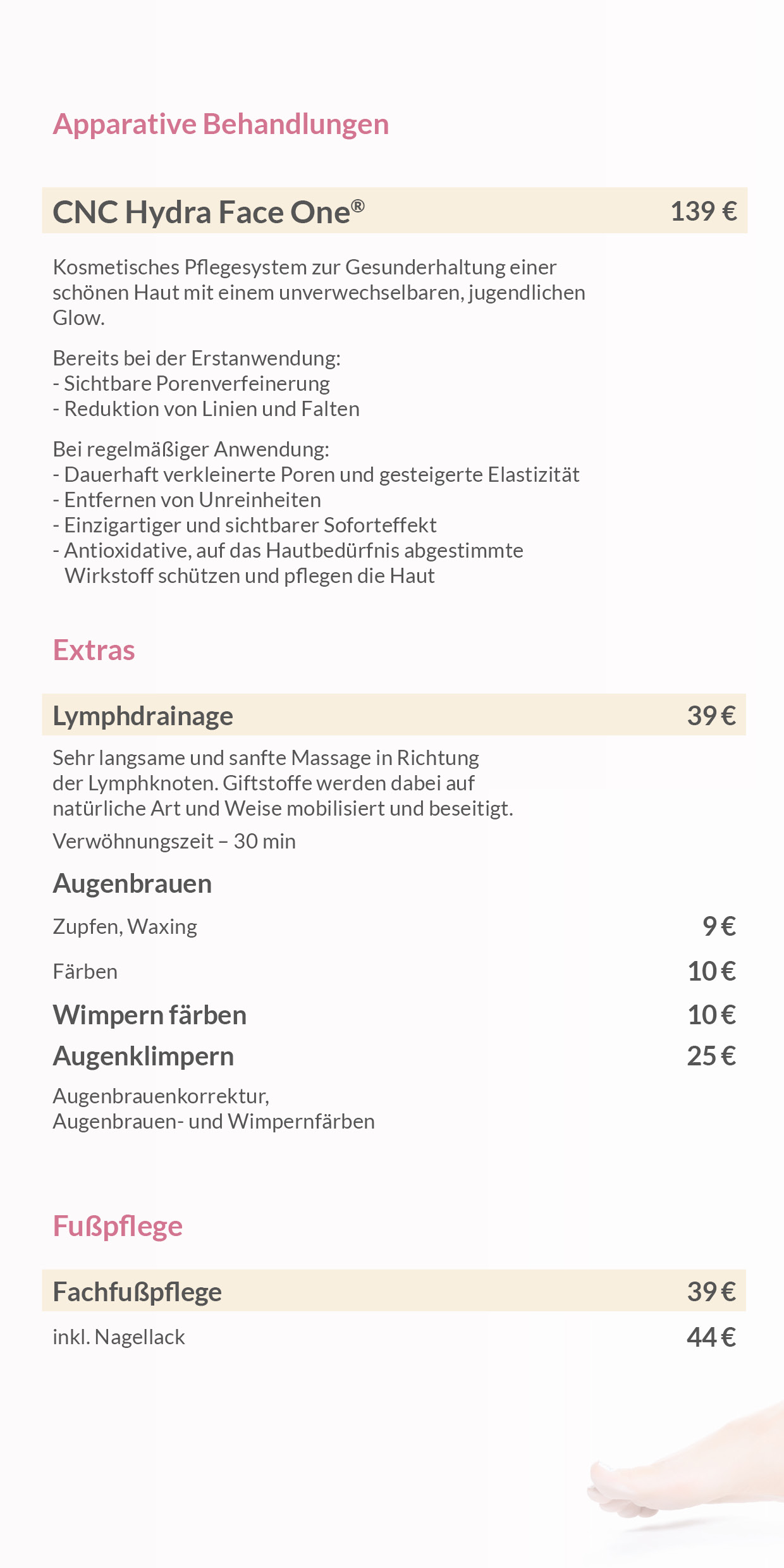 Apparative Behandlungen

CNC Hydra Face One® 139 €

Kosmetisches Pflegesystem zur Gesunderhaltung einer schönen Haut mit einem unverwechselbaren, jugendlichen Glow.

Bereits bei der Erstanwendung:
- Sichtbare Porenverfeinerung
- Reduktion von Linien und Falten

Bei regelmäßiger Anwendung:
- Dauerhaft verkleinerte Poren und gesteigerte Elastizität
- Entfernen von Unreinheiten
- Einzigartiger und sichtbarer Soforteffekt
- Antioxidative, auf das Hautbedürfnis abgestimmte Wirkstoff schützen und pflegen die Haut

Extras

Lymphdrainage 39 €

Sehr langsame und sanfte Massage in Richtung der Lymphknoten. Giftstoffe werden dabei auf natürliche Art und Weise mobilisiert und beseitigt.

Verwöhnungszeit – 30 min

Augenbrauen

Zupfen, Waxing 9 €

Färben 10 €

Wimpern färben 10 €

Augenklimpern 25 €

Augenbrauenkorrektur, Augenbrauen- und Wimpernfärben

Fußpflege

Fachfußpflege 39 €

inkl. Nagellack 44 €